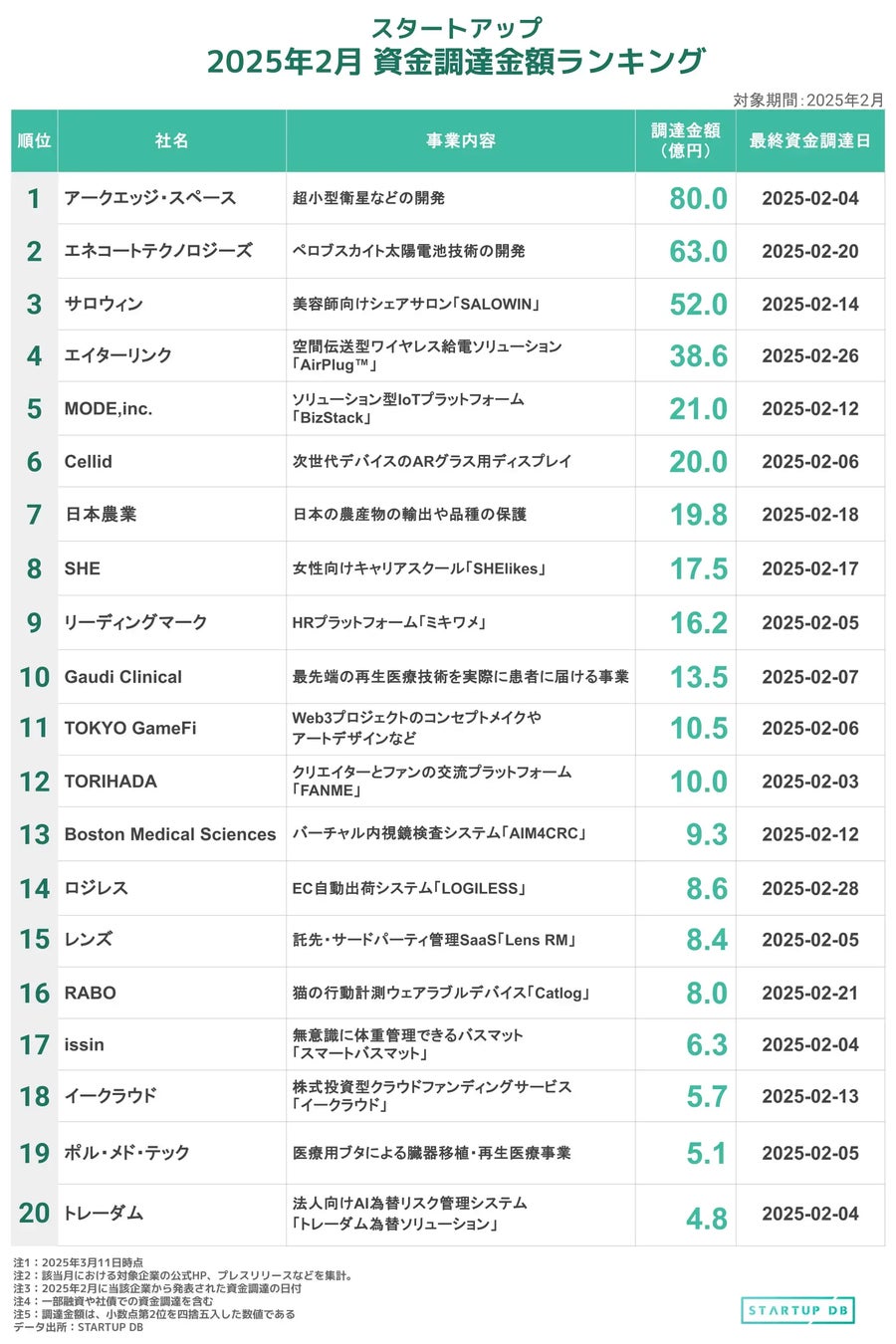 スタートアップ
2025年2月 資金調達金額ランキング

対象期間：2025年2月

| 順位 | 社名 | 事業内容 | 調達金額（億円） | 最終資金調達日 |
|---|---|---|---|---|
| 1 | アークエッジ・スペース | 超小型衛星などの開発 | 80.0 | 2025-02-04 |
| 2 | エネコートテクノロジーズ | ペロブスカイト太陽電池技術の開発 | 63.0 | 2025-02-20 |
| 3 | サロウィン | 美容師向けシェアサロン「SALOWIN」 | 52.0 | 2025-02-14 |
| 4 | エイターリンク | 空間伝送型ワイヤレス給電ソリューション「AirPlug™」 | 38.6 | 2025-02-26 |
| 5 | MODE,inc. | ソリューション型IoTプラットフォーム「BizStack」 | 21.0 | 2025-02-12 |
| 6 | Cellid | 次世代デバイスのARグラス用ディスプレイ | 20.0 | 2025-02-06 |
| 7 | 日本農業 | 日本の農産物の輸出や品種の保護 | 19.8 | 2025-02-18 |
| 8 | SHE | 女性向けキャリアスクール「SHElikes」 | 17.5 | 2025-02-17 |
| 9 | リーディングマーク | HRプラットフォーム「ミキワメ」 | 16.2 | 2025-02-05 |
| 10 | Gaudi Clinical | 最先端の再生医療技術を実際に患者に届ける事業 | 13.5 | 2025-02-07 |
| 11 | TOKYO GameFi | Web3プロジェクトのコンセプトメイクやアートデザインなど | 10.5 | 2025-02-06 |
| 12 | TORIHADA | クリエイターとファンの交流プラットフォーム「FANME」 | 10.0 | 2025-02-03 |
| 13 | Boston Medical Sciences | バーチャル内視鏡検査システム「AIM4CRC」 | 9.3 | 2025-02-12 |
| 14 | ロジレス | EC自動出荷システム「LOGILESS」 | 8.6 | 2025-02-28 |
| 15 | レンズ | 託先・サードパーティ管理SaaS「Lens RM」 | 8.4 | 2025-02-05 |
| 16 | RABO | 猫の行動計測ウェアラブルデバイス「Catlog」 | 8.0 | 2025-02-21 |
| 17 | issin | 無意識に体重管理できるバスマット「スマートバスマット」 | 6.3 | 2025-02-04 |
| 18 | イークラウド | 株式投資型クラウドファンディングサービス「イークラウド」 | 5.7 | 2025-02-13 |
| 19 | ポル・メド・テック | 医療用ブタによる臓器移植・再生医療事業 | 5.1 | 2025-02-05 |
| 20 | トレーダム | 法人向けAI為替リスク管理システム「トレーダム為替ソリューション」 | 4.8 | 2025-02-04 |

注1：2025年3月11日時点
注2：該当月における対象企業の公式HP、プレスリリースなどを集計。
注3：2025年2月に当該企業から発表された資金調達の日付
注4：一部融資や社債での資金調達を含む
注5：調達金額は、小数点第2位を四捨五入した数値である
データ出所：STARTUP DB

STARTUP DB